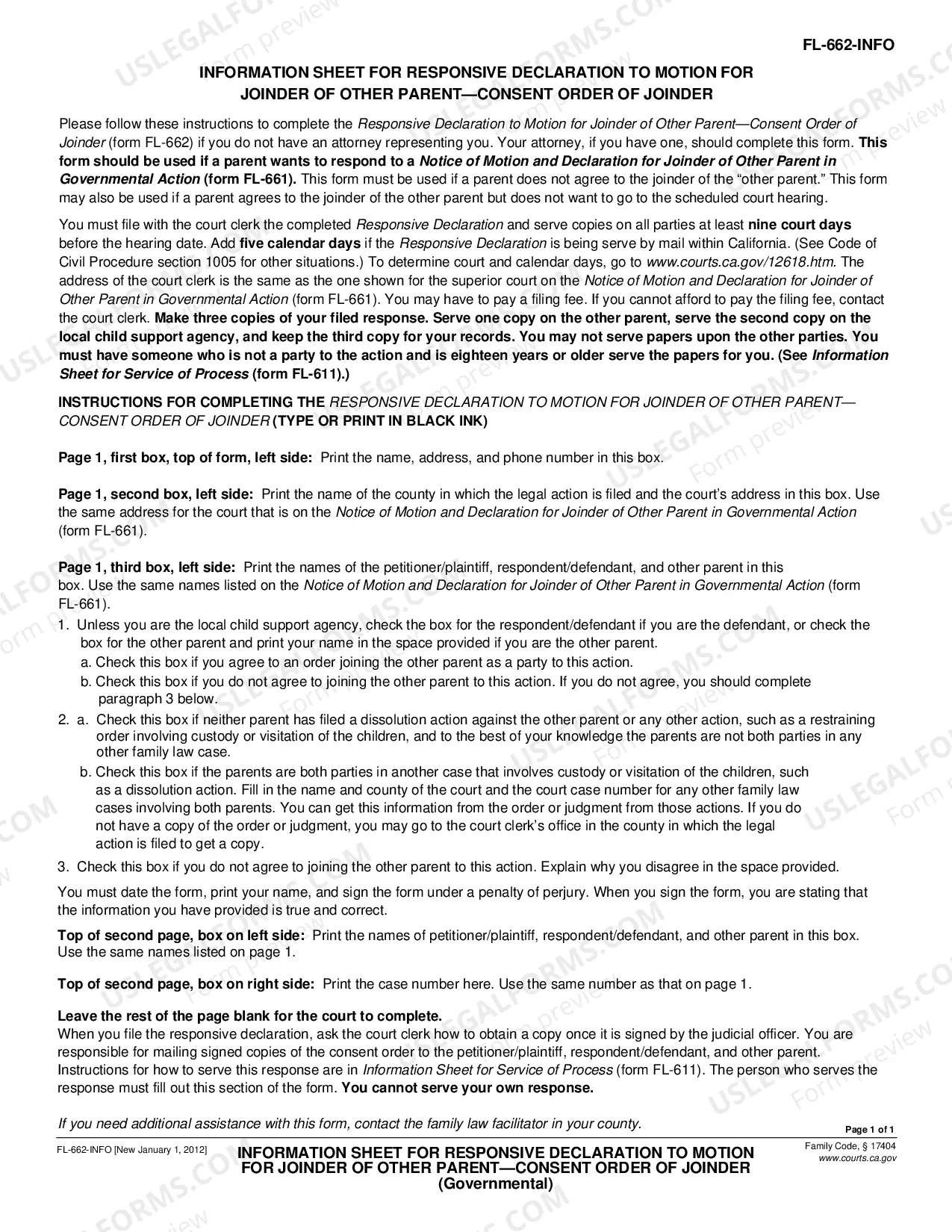 FL-662-INFO

INFORMATION SHEET FOR RESPONSIVE DECLARATION TO MOTION FOR JOINDER OF OTHER PARENT—CONSENT ORDER OF JOINDER

Please follow these instructions to complete the Responsive Declaration to Motion for Joinder of Other Parent—Consent Order of Joinder (form FL-662) if you do not have an attorney representing you. Your attorney, if you have one, should complete this form. This form should be used if a parent wants to respond to a Notice of Motion and Declaration for Joinder of Other Parent in Governmental Action (form FL-661). This form must be used if a parent does not agree to the joinder of the "other parent." This form may also be used if a parent agrees to the joinder of the other parent but does not want to go to the scheduled court hearing.

You must file with the court clerk the completed Responsive Declaration and serve copies on all parties at least nine court days before the hearing date. Add five calendar days if the Responsive Declaration is being serve by mail within California. (See Code of Civil Procedure section 1005 for other situations.) To determine court and calendar days, go to www.courts.ca.gov/12618.htm. The address of the court clerk is the same as the one shown for the superior court on the Notice of Motion and Declaration for Joinder of Other Parent in Governmental Action (form FL-661). You may have to pay a filing fee. If you cannot afford to pay the filing fee, contact the court clerk. Make three copies of your filed response. Serve one copy on the other parent, serve the second copy on the local child support agency, and keep the third copy for your records. You may not serve papers upon the other parties. You must have someone who is not a party to the action and is eighteen years or older serve the papers for you. (See Information Sheet for Service of Process (form FL-611).)

INSTRUCTIONS FOR COMPLETING THE RESPONSIVE DECLARATION TO MOTION FOR JOINDER OF OTHER PARENT—CONSENT ORDER OF JOINDER (TYPE OR PRINT IN BLACK INK)

Page 1, first box, top of form, left side: Print the name, address, and phone number in this box.

Page 1, second box, left side: Print the name of the county in which the legal action is filed and the court's address in this box. Use the same address for the court that is on the Notice of Motion and Declaration for Joinder of Other Parent in Governmental Action (form FL-661).

Page 1, third box, left side: Print the names of the petitioner/plaintiff, respondent/defendant, and other parent in this box. Use the same names listed on the Notice of Motion and Declaration for Joinder of Other Parent in Governmental Action (form FL-661).

1. Unless you are the local child support agency, check the box for the respondent/defendant if you are the defendant, or check the box for the other parent and print your name in the space provided if you are the other parent.
a. Check this box if you agree to an order joining the other parent as a party to this action.
b. Check this box if you do not agree to joining the other parent to this action. If you do not agree, you should complete paragraph 3 below.
2. a. Check this box if neither parent has filed a dissolution action against the other parent or any other action, such as a restraining order involving custody or visitation of the children, and to the best of your knowledge the parents are not both parties in any other family law case.
b. Check this box if the parents are both parties in another case that involves custody or visitation of the children, such as a dissolution action. Fill in the name and county of the court and the court case number for any other family law cases involving both parents. You can get this information from the order or judgment from those actions. If you do not have a copy of the order or judgment, you may go to the court clerk's office in the county in which the legal action is filed to get a copy.
3. Check this box if you do not agree to joining the other parent to this action. Explain why you disagree in the space provided.

You must date the form, print your name, and sign the form under a penalty of perjury. When you sign the form, you are stating that the information you have provided is true and correct.

Top of second page, box on left side: Print the names of petitioner/plaintiff, respondent/defendant, and other parent in this box. Use the same names listed on page 1.

Top of second page, box on right side: Print the case number here. Use the same number as that on page 1.

Leave the rest of the page blank for the court to complete.
When you file the responsive declaration, ask the court clerk how to obtain a copy once it is signed by the judicial officer. You are responsible for mailing signed copies of the consent order to the petitioner/plaintiff, respondent/defendant, and other parent. Instructions for how to serve this response are in Information Sheet for Service of Process (form FL-611). The person who serves the response must fill out this section of the form. You cannot serve your own response.

If you need additional assistance with this form, contact the family law facilitator in your county.

Page 1 of 1

FL-662-INFO [New January 1, 2012]

INFORMATION SHEET FOR RESPONSIVE DECLARATION TO MOTION FOR JOINDER OF OTHER PARENT—CONSENT ORDER OF JOINDER (Governmental)

Family Code, § 17404
www.courts.ca.gov

USLEGALFORMS.COM Form preview